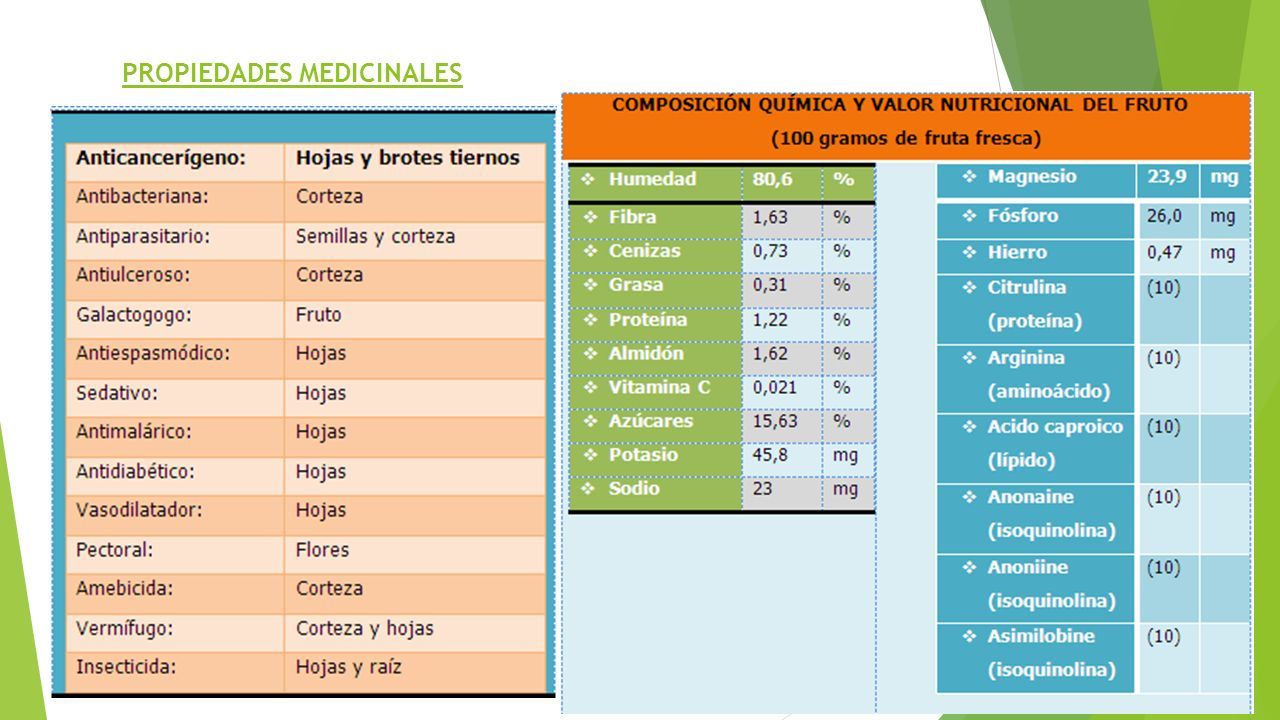 PROPIEDADES MEDICINALES

| Anticancerígeno: | Hojas y brotes tiernos |
|---|---|
| Antibacteriana: | Corteza |
| Antiparasitario: | Semillas y corteza |
| Antiulceroso: | Corteza |
| Galactogogo: | Fruto |
| Antiespasmódico: | Hojas |
| Sedativo: | Hojas |
| Antimalárico: | Hojas |
| Antidiabético: | Hojas |
| Vasodilatador: | Hojas |
| Pectoral: | Flores |
| Amebicida: | Corteza |
| Vermífugo: | Corteza y hojas |
| Insecticida: | Hojas y raíz |

COMPOSICIÓN QUÍMICA Y VALOR NUTRICIONAL DEL FRUTO
(100 gramos de fruta fresca)

| ❖ Humedad | 80,6 | % |
|---|---|---|
| ❖ Fibra | 1,63 | % |
| ❖ Cenizas | 0,73 | % |
| ❖ Grasa | 0,31 | % |
| ❖ Proteína | 1,22 | % |
| ❖ Almidón | 1,62 | % |
| ❖ Vitamina C | 0,021 | % |
| ❖ Azúcares | 15,63 | % |
| ❖ Potasio | 45,8 | mg |
| ❖ Sodio | 23 | mg |

| ❖ Magnesio | 23,9 | mg |
|---|---|---|
| ❖ Fósforo | 26,0 | mg |
| ❖ Hierro | 0,47 | mg |
| ❖ Citrulina (proteína) | (10) | |
| ❖ Arginina (aminoácido) | (10) | |
| ❖ Acido caproico (lípido) | (10) | |
| ❖ Anonaine (isoquinolina) | (10) | |
| ❖ Anoniine (isoquinolina) | (10) | |
| ❖ Asimilobine (isoquinolina) | (10) | |